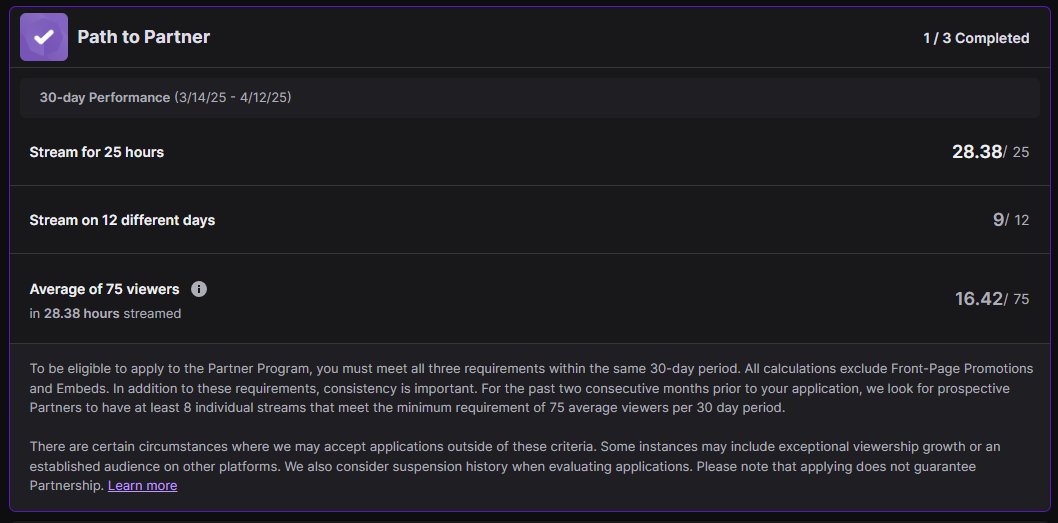 Path to Partner

1 / 3 Completed

30-day Performance (3/14/25 - 4/12/25)

Stream for 25 hours

28.38/ 25

Stream on 12 different days

9/ 12

Average of 75 viewers

in 28.38 hours streamed

16.42/ 75

To be eligible to apply to the Partner Program, you must meet all three requirements within the same 30-day period. All calculations exclude Front-Page Promotions and Embeds. In addition to these requirements, consistency is important. For the past two consecutive months prior to your application, we look for prospective Partners to have at least 8 individual streams that meet the minimum requirement of 75 average viewers per 30 day period.

There are certain circumstances where we may accept applications outside of these criteria. Some instances may include exceptional viewership growth or an established audience on other platforms. We also consider suspension history when evaluating applications. Please note that applying does not guarantee Partnership. Learn more